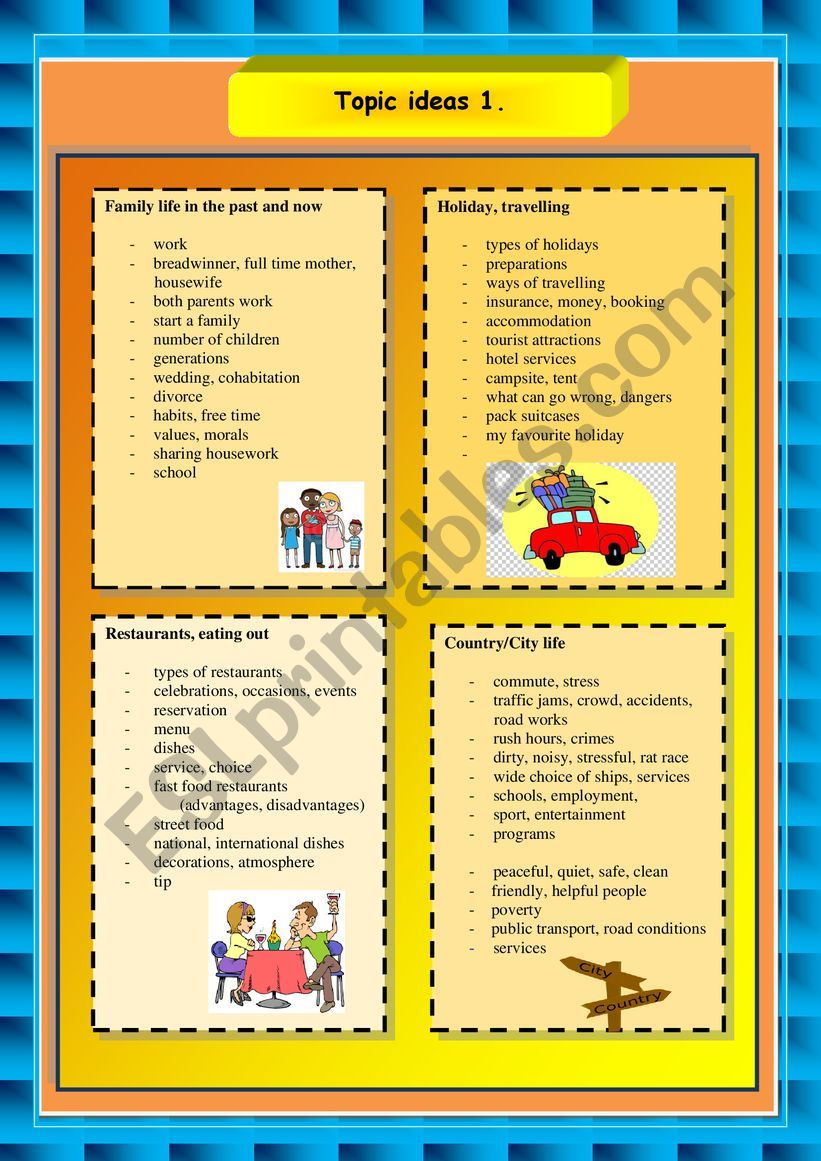 Topic ideas 1.

Family life in the past and now

- work
- breadwinner, full time mother, housewife
- both parents work
- start a family
- number of children
- generations
- wedding, cohabitation
- divorce
- habits, free time
- values, morals
- sharing housework
- school

Holiday, travelling

- types of holidays
- preparations
- ways of travelling
- insurance, money, booking
- accommodation
- tourist attractions
- hotel services
- campsite, tent
- what can go wrong, dangers
- pack suitcases
- my favourite holiday
-

Restaurants, eating out

- types of restaurants
- celebrations, occasions, events
- reservation
- menu
- dishes
- service, choice
- fast food restaurants (advantages, disadvantages)
- street food
- national, international dishes
- decorations, atmosphere
- tip

Country/City life

- commute, stress
- traffic jams, crowd, accidents, road works
- rush hours, crimes
- dirty, noisy, stressful, rat race
- wide choice of ships, services
- schools, employment,
- sport, entertainment
- programs

- peaceful, quiet, safe, clean
- friendly, helpful people
- poverty
- public transport, road conditions
- services

City
Country

ESLprintables.com